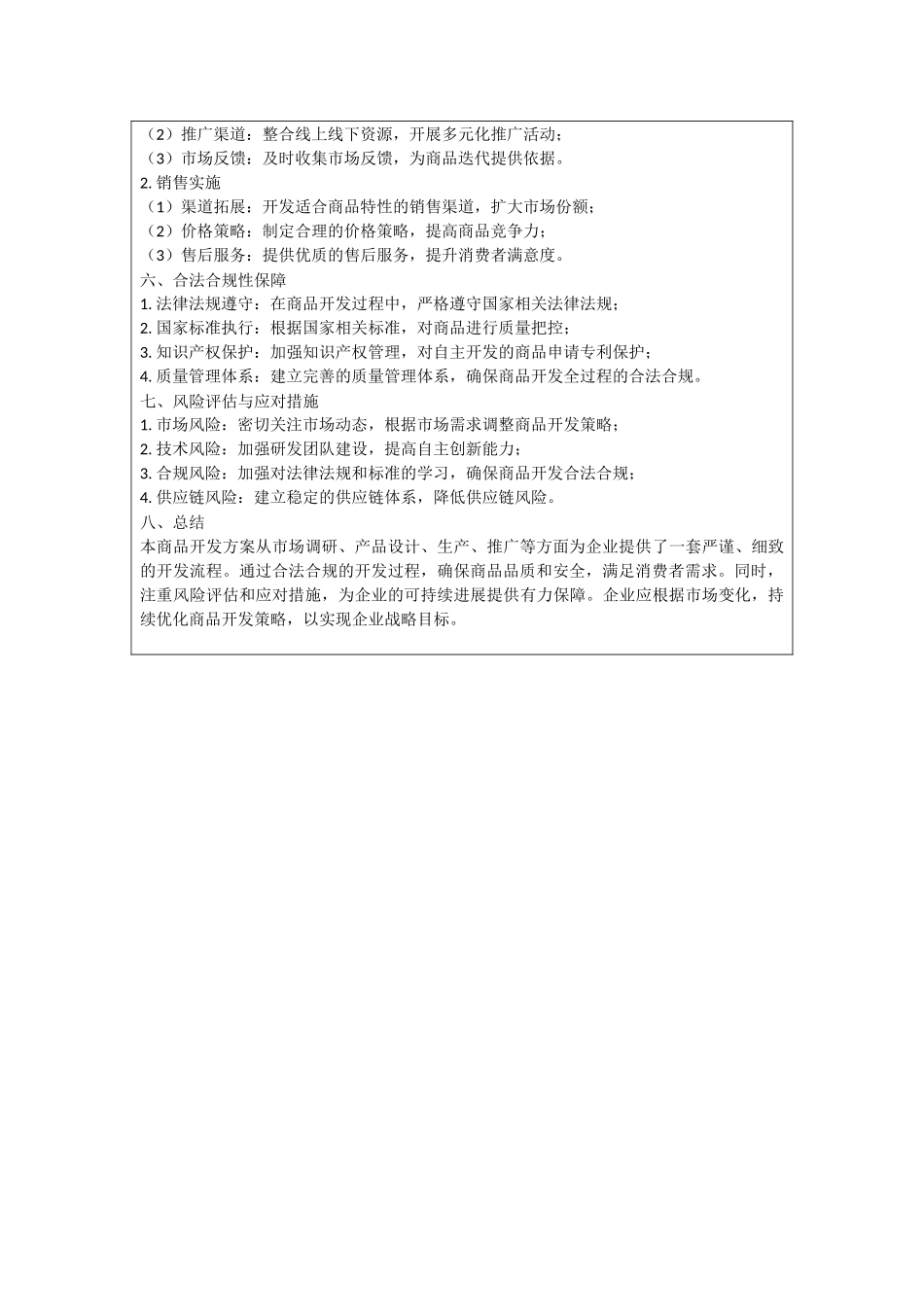 （2）推广渠道：整合线上线下资源，开展多元化推广活动；
（3）市场反馈：及时收集市场反馈，为商品迭代提供依据。
2. 销售实施
（1）渠道拓展：开发适合商品特性的销售渠道，扩大市场份额；
（2）价格策略：制定合理的价格策略，提高商品竞争力；
（3）售后服务：提供优质的售后服务，提升消费者满意度。
六、合法合规性保障
1. 法律法规遵守：在商品开发过程中，严格遵守国家相关法律法规；
2. 国家标准执行：根据国家相关标准，对商品进行质量把控；
3. 知识产权保护：加强知识产权管理，对自主开发的商品申请专利保护；
4. 质量管理体系：建立完善的质量管理体系，确保商品开发全过程的合法合规。
七、风险评估与应对措施
1. 市场风险：密切关注市场动态，根据市场需求调整商品开发策略；
2. 技术风险：加强研发团队建设，提高自主创新能力；
3. 合规风险：加强对法律法规和标准的学习，确保商品开发合法合规；
4. 供应链风险：建立稳定的供应链体系，降低供应链风险。
八、总结
本商品开发方案从市场调研、产品设计、生产、推广等方面为企业提供了一套严谨、细致的开发流程。通过合法合规的开发过程，确保商品品质和安全，满足消费者需求。同时，注重风险评估和应对措施，为企业的可持续进展提供有力保障。企业应根据市场变化，持续优化商品开发策略，以实现企业战略目标。